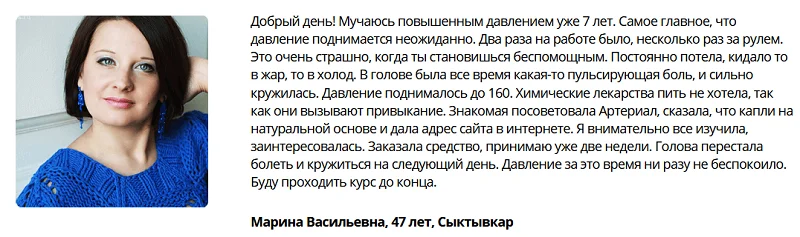 Добрый день! Мучаюсь повышенным давлением уже 7 лет. Самое главное, что давление поднимается неожиданно. Два раза на работе было, несколько раз за рулем. Это очень страшно, когда ты становишься беспомощным. Постоянно потела, кидало то в жар, то в холод. В голове была все время какая-то пульсирующая боль, и сильно кружилась. Давление поднималось до 160. Химические лекарства пить не хотела, так как они вызывают привыкание. Знакомая посоветовала Артериал, сказала, что капли на натуральной основе и дала адрес сайта в интернете. Я внимательно все изучила, заинтересовалась. Заказала средство, принимаю уже две недели. Голова перестала болеть и кружиться на следующий день. Давление за это время ни разу не беспокоило. Буду проходить курс до конца.

Марина Васильевна, 47 лет, Сыктывкар